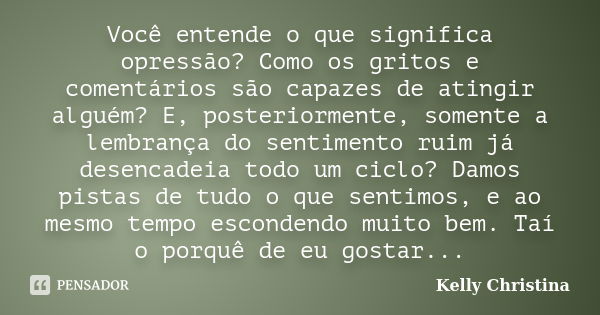 Você entende o que significa opressão? Como os gritos e comentários são capazes de atingir alguém? E, posteriormente, somente a lembrança do sentimento ruim já desencadeia todo um ciclo? Damos pistas de tudo o que sentimos, e ao mesmo tempo escondendo muito bem. Taí o porquê de eu gostar...

PENSADOR

Kelly Christina